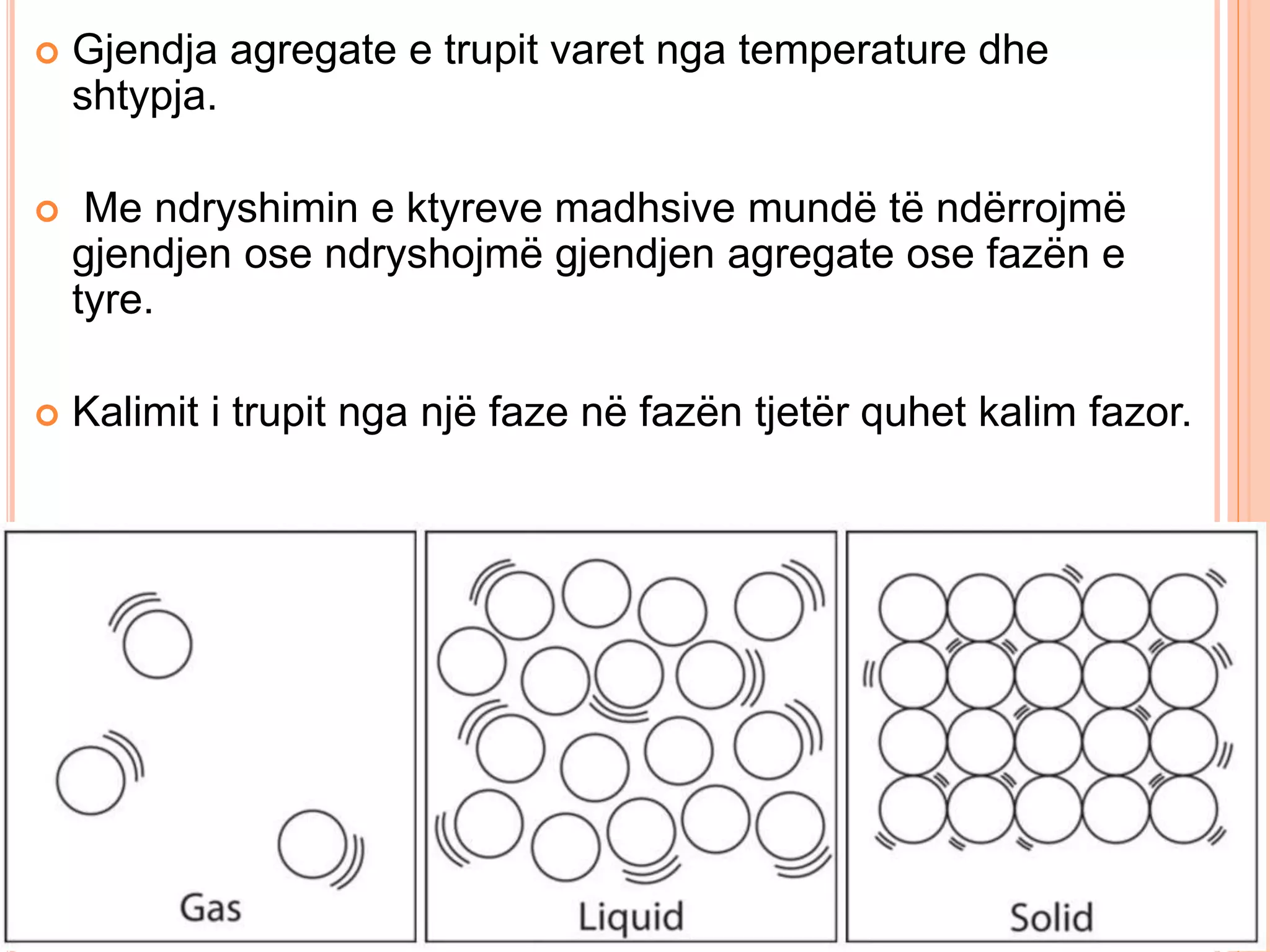 Gjendja agregate e trupit varet nga temperature dhe shtypja.

Me ndryshimin e ktyreve madhsive mundë të ndërrojmë gjendjen ose ndryshojmë gjendjen agregate ose fazën e tyre.

Kalimit i trupit nga një faze në fazën tjetër quhet kalim fazor.

Gas

Liquid

Solid